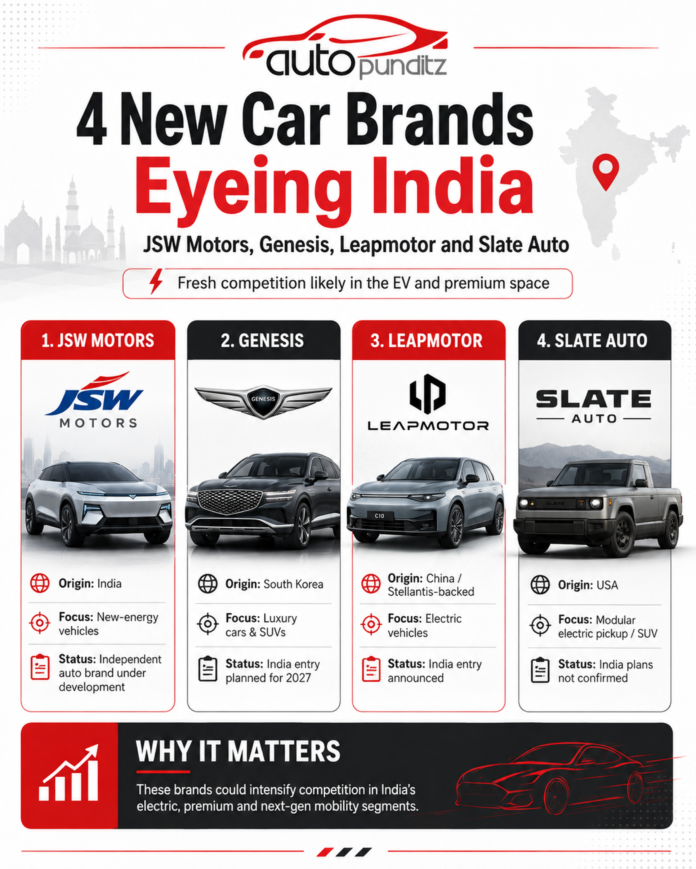 autopunditz

4 New Car Brands Eyeing India

JSW Motors, Genesis, Leapmotor and Slate Auto

Fresh competition likely in the EV and premium space

1. JSW MOTORS

JSW MOTORS

Origin: India

Focus: New-energy vehicles

Status: Independent auto brand under development

2. GENESIS

GENESIS

Origin: South Korea

Focus: Luxury cars & SUVs

Status: India entry planned for 2027

3. LEAPMOTOR

LEAPMOTOR

C10

Origin: China / Stellantis-backed

Focus: Electric vehicles

Status: India entry announced

4. SLATE AUTO

SLATE AUTO

Origin: USA

Focus: Modular electric pickup / SUV

Status: India plans not confirmed

WHY IT MATTERS

These brands could intensify competition in India's electric, premium and next-gen mobility segments.